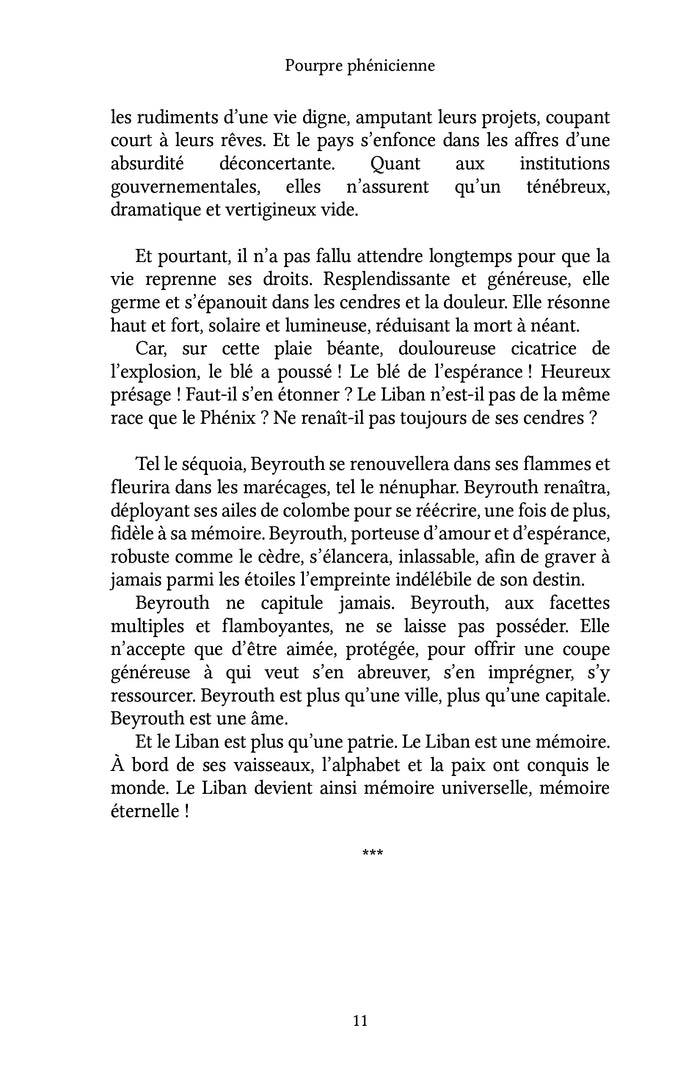 Pourpre phénicienne

les rudiments d'une vie digne, amputant leurs projets, coupant court à leurs rêves. Et le pays s'enfonce dans les affres d'une absurdité déconcertante. Quant aux institutions gouvernementales, elles n'assurent qu'un ténébreux, dramatique et vertigineux vide.

Et pourtant, il n'a pas fallu attendre longtemps pour que la vie reprenne ses droits. Resplendissante et généreuse, elle germe et s'épanouit dans les cendres et la douleur. Elle résonne haut et fort, solaire et lumineuse, réduisant la mort à néant.

Car, sur cette plaie béante, douloureuse cicatrice de l'explosion, le blé a poussé ! Le blé de l'espérance ! Heureux présage ! Faut-il s'en étonner ? Le Liban n'est-il pas de la même race que le Phénix ? Ne renaît-il pas toujours de ses cendres ?

Tel le séquoia, Beyrouth se renouvellera dans ses flammes et fleurira dans les marécages, tel le nénuphar. Beyrouth renaîtra, déployant ses ailes de colombe pour se réécrire, une fois de plus, fidèle à sa mémoire. Beyrouth, porteuse d'amour et d'espérance, robuste comme le cèdre, s'élancera, inlassable, afin de graver à jamais parmi les étoiles l'empreinte indélébile de son destin.

Beyrouth ne capitule jamais. Beyrouth, aux facettes multiples et flamboyantes, ne se laisse pas posséder. Elle n'accepte que d'être aimée, protégée, pour offrir une coupe généreuse à qui veut s'en abreuver, s'en imprégner, s'y ressourcer. Beyrouth est plus qu'une ville, plus qu'une capitale. Beyrouth est une âme.

Et le Liban est plus qu'une patrie. Le Liban est une mémoire. À bord de ses vaisseaux, l'alphabet et la paix ont conquis le monde. Le Liban devient ainsi mémoire universelle, mémoire éternelle !

***

11